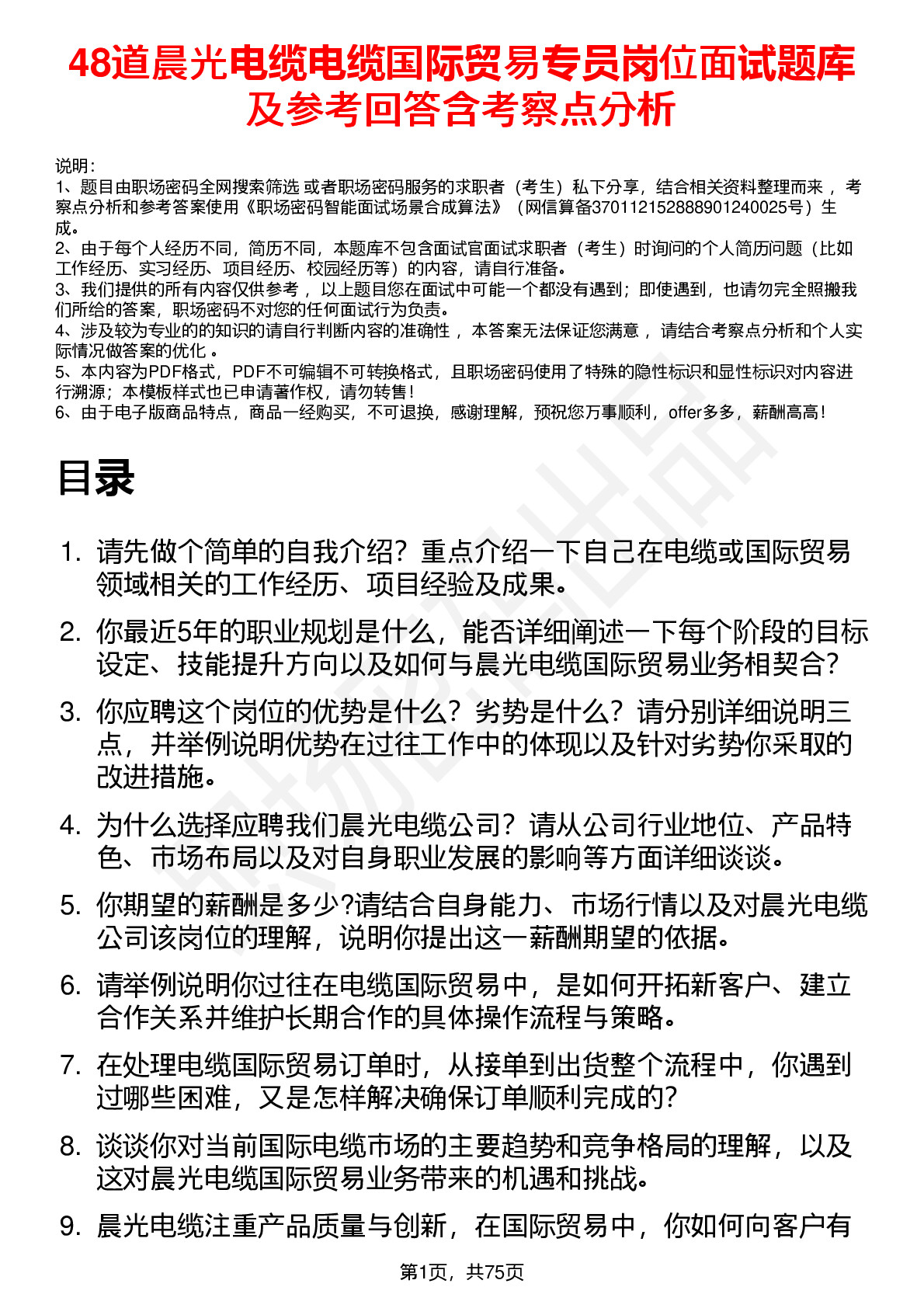 48道晨光电缆电缆国际贸易专员岗位面试题库及参考回答含考察点分析

说明：
1、题目由职场密码全网搜索筛选 或者职场密码服务的求职者（考生）私下分享，结合相关资料整理而来， 考察点分析和参考答案使用《职场密码智能面试场景合成算法》（网信算备370112152888901240025号）生成。
2、由于每个人经历不同，简历不同，本题库不包含面试官面试求职者（考生）时询问的个人简历问题（比如工作经历、实习经历、项目经历、校园经历等）的内容，请自行准备。
3、我们提供的所有内容仅供参考， 以上题目您在面试中可能一个都没有遇到；即使遇到，也请勿完全照搬我们所给的答案，职场密码不对您的任何面试行为负责。
4、涉及较为专业的的知识的请自行判断内容的准确性， 本答案无法保证您满意， 请结合考察点分析和个人实际情况做答案的优化 。
5、本内容为PDF格式，PDF不可编辑不可转换格式，且职场密码使用了特殊的隐性标识和显性标识对内容进行溯源；本模板样式也已申请著作权，请勿转售！
6、由于电子版商品特点，商品一经购买，不可退换，感谢理解，预祝您万事顺利，offer多多，薪酬高高！

目录

1. 请先做个简单的自我介绍？重点介绍一下自己在电缆或国际贸易领域相关的工作经历、项目经验及成果。
2. 你最近5年的职业规划是什么，能否详细阐述一下每个阶段的目标设定、技能提升方向以及如何与晨光电缆国际贸易业务相契合？
3. 你应聘这个岗位的优势是什么？劣势是什么？请分别详细说明三点，并举例说明优势在过往工作中的体现以及针对劣势你采取的改进措施。
4. 为什么选择应聘我们晨光电缆公司？请从公司行业地位、产品特色、市场布局以及对自身职业发展的影响等方面详细谈谈。
5. 你期望的薪酬是多少?请结合自身能力、市场行情以及对晨光电缆公司该岗位的理解，说明你提出这一薪酬期望的依据。
6. 请举例说明你过往在电缆国际贸易中，是如何开拓新客户、建立合作关系并维护长期合作的具体操作流程与策略。
7. 在处理电缆国际贸易订单时，从接单到出货整个流程中，你遇到过哪些困难，又是怎样解决确保订单顺利完成的？
8. 谈谈你对当前国际电缆市场的主要趋势和竞争格局的理解，以及这对晨光电缆国际贸易业务带来的机遇和挑战。
9. 晨光电缆注重产品质量与创新，在国际贸易中，你如何向客户有

第1页，共75页